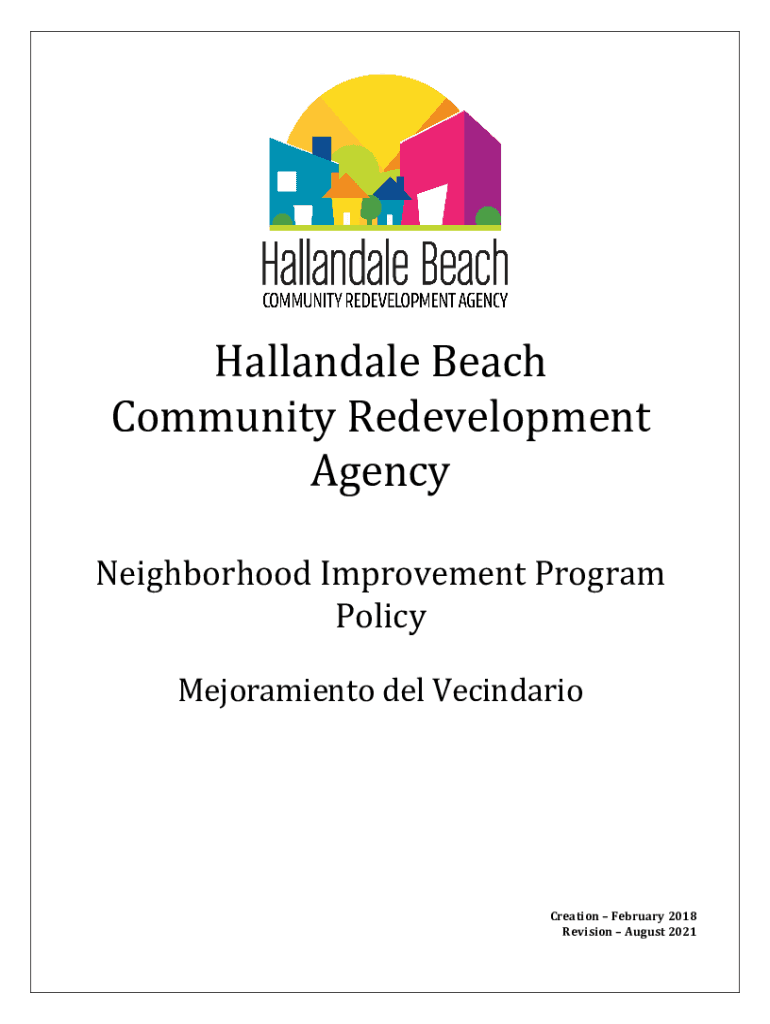 Hallandale Beach
COMMUNITY REDEVELOPMENT AGENCY

Hallandale Beach Community Redevelopment Agency

Neighborhood Improvement Program Policy

Mejoramiento del Vecindario

Creation – February 2018
Revision – August 2021